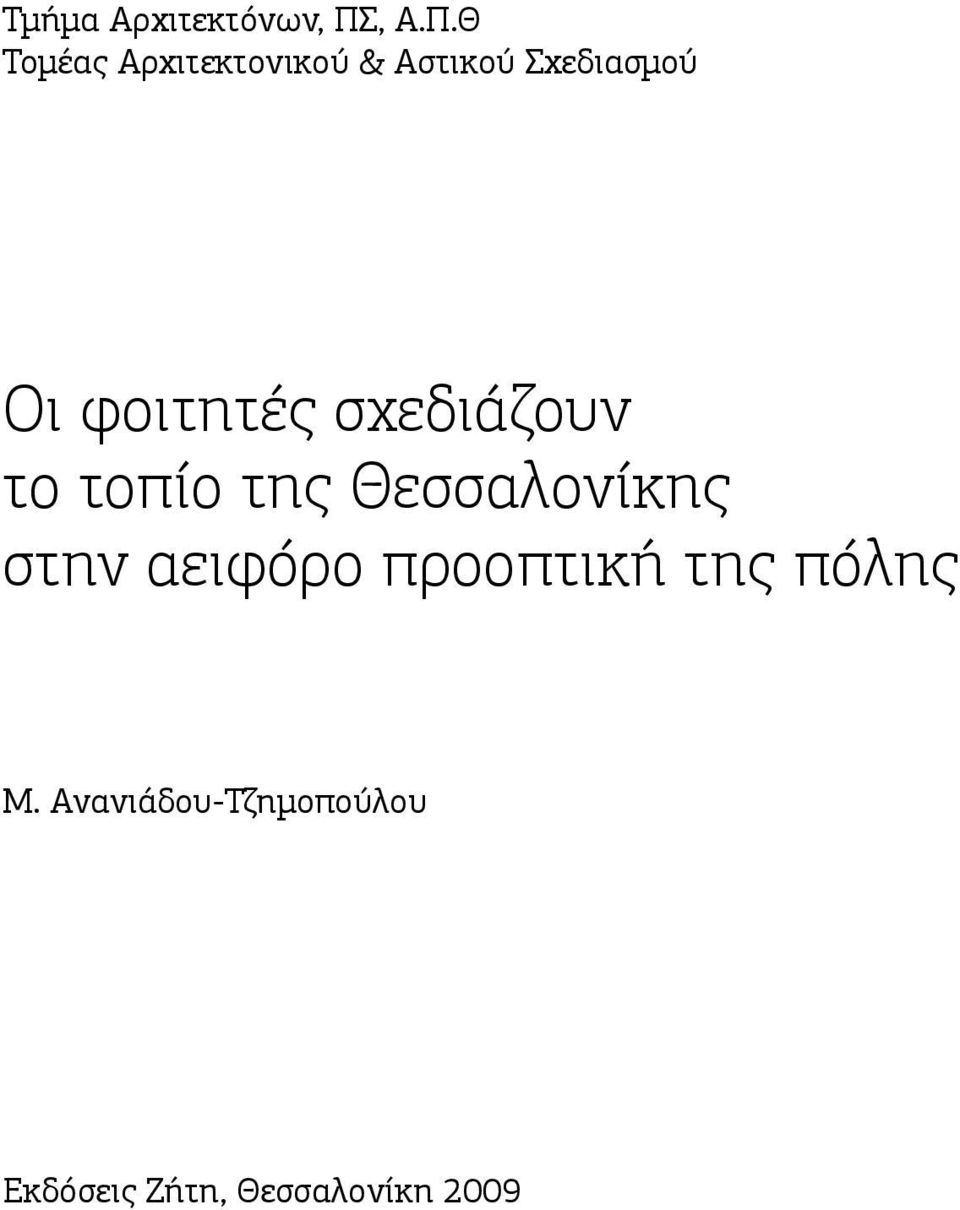 Τμήμα Αρχιτεκτόνων, ΠΣ, Α.Π.Θ
Τομέας Αρχιτεκτονικού & Αστικού Σχεδιασμού

Οι φοιτητές σχεδιάζουν το τοπίο της Θεσσαλονίκης στην αειφόρο προοπτική της πόλης

Μ. Ανανιάδου-Τζημοπούλου

Εκδόσεις Ζήτη, Θεσσαλονίκη 2009